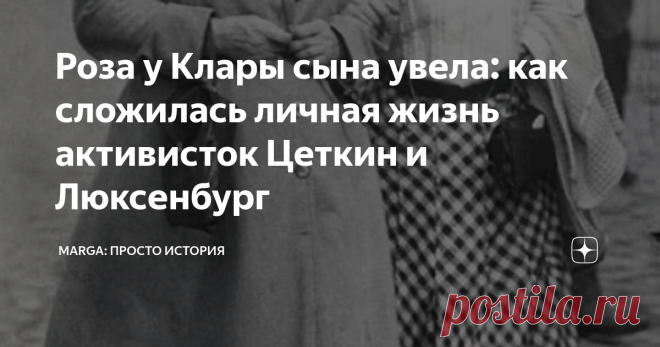 Роза у Клары сына увела: как сложилась личная жизнь активисток Цеткин и Люксенбург

MARGA: ПРОСТО ИСТОРИЯ

postila.ru